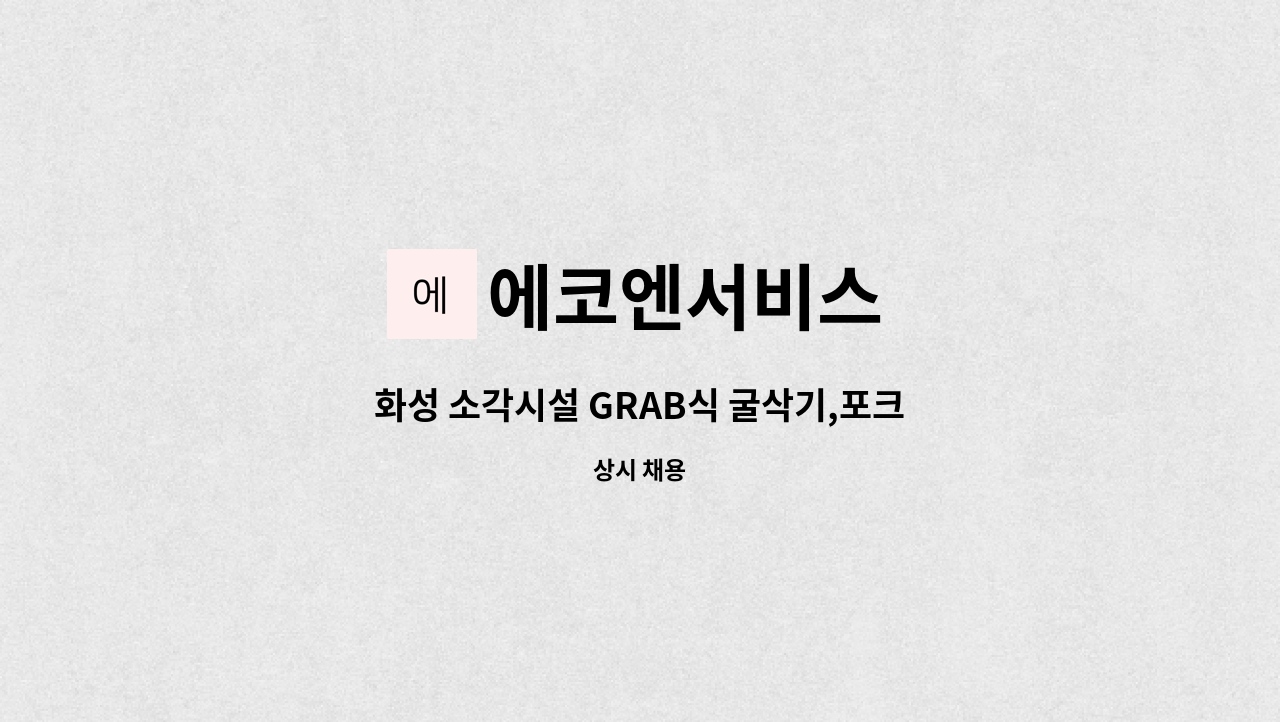 에

에코엔서비스

화성 소각시설 GRAB식 굴삭기,포크

상시 채용